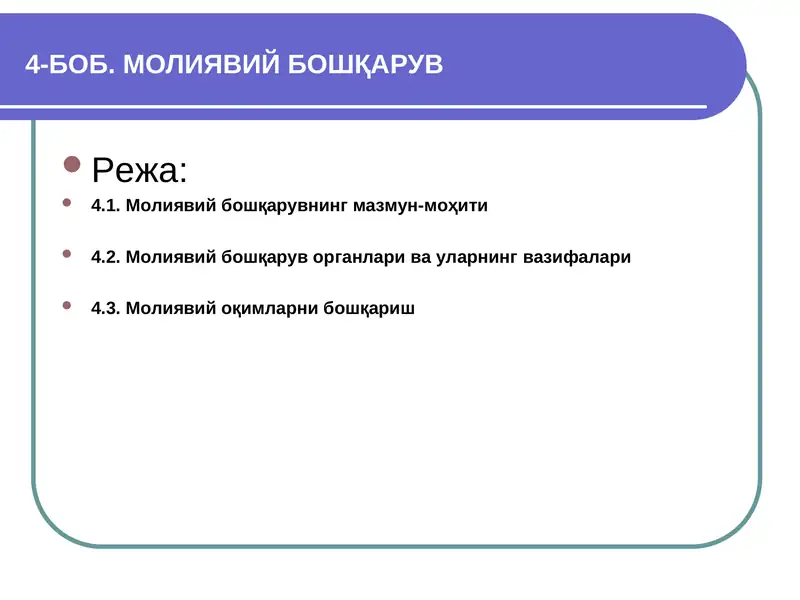 4-БОБ. МОЛИЯВИЙ БОШҚАРУВ

Режа:

4.1. Молиявий бошқарувнинг мазмун-моҳити

4.2. Молиявий бошқарув органлари ва уларнинг вазифалари

4.3. Молиявий оқимларни бошқариш